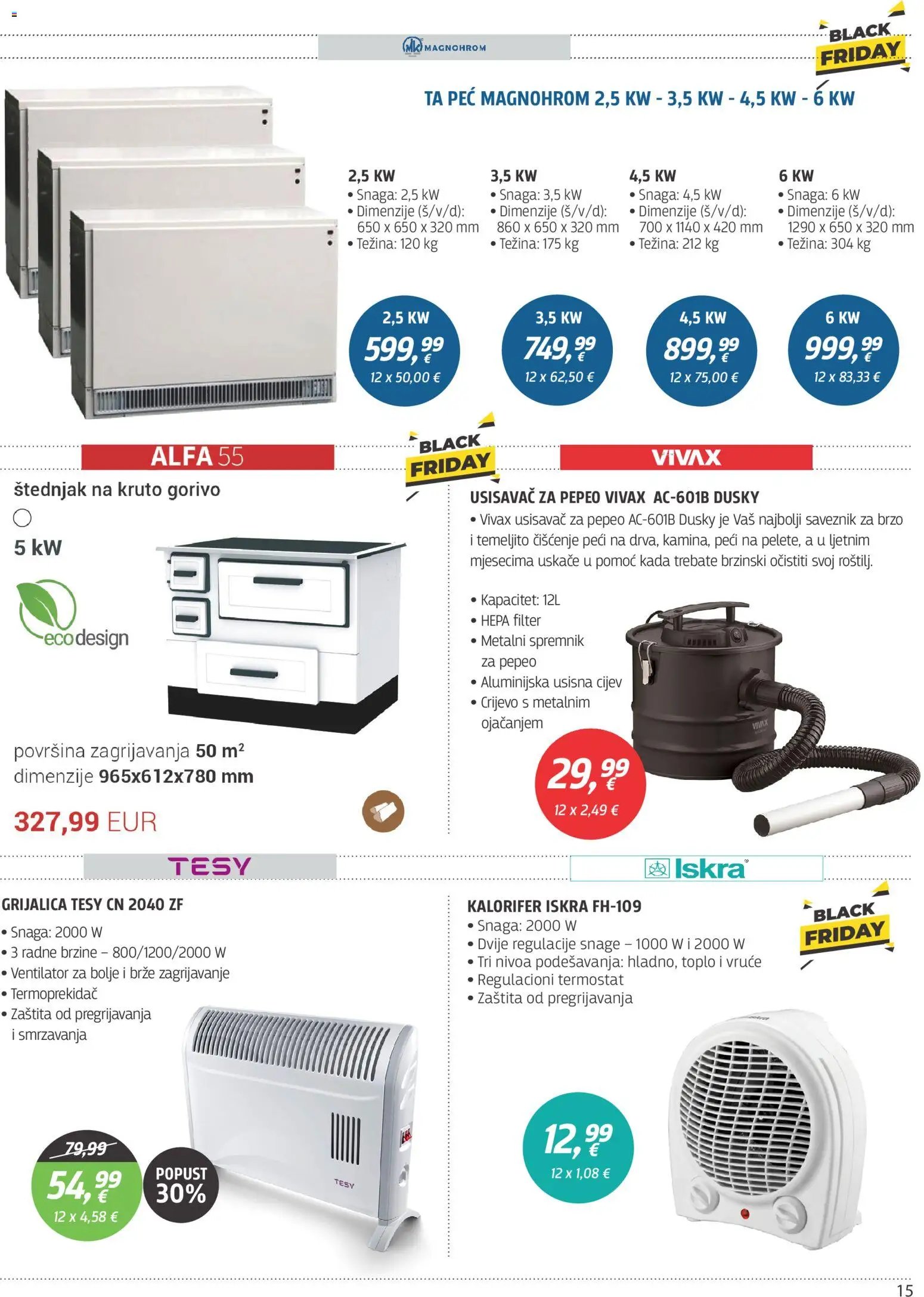 MAGNOHROM

BLACK FRIDAY

TA PEĆ MAGNOHROM 2,5 KW - 3,5 KW - 4,5 KW - 6 KW

2,5 KW
• Snaga: 2,5 kW
• Dimenzije (š/v/d): 650 x 650 x 320 mm
• Težina: 120 kg

3,5 KW
• Snaga: 3,5 kW
• Dimenzije (š/v/d): 860 x 650 x 320 mm
• Težina: 175 kg

4,5 KW
• Snaga: 4,5 kW
• Dimenzije (š/v/d): 700 x 1140 x 420 mm
• Težina: 212 kg

6 KW
• Snaga: 6 kW
• Dimenzije (š/v/d): 1290 x 650 x 320 mm
• Težina: 304 kg

2,5 KW 599,99 € 12 x 50,00 €

3,5 KW 749,99 € 12 x 62,50 €

4,5 KW 899,99 € 12 x 75,00 €

6 KW 999,99 € 12 x 83,33 €

ALFA 55

štednjak na kruto gorivo

5 kW

ecodesign

površina zagrijavanja 50 m²
dimenzije 965x612x780 mm

327,99 EUR

BLACK FRIDAY

VIVAX

USISAVAČ ZA PEPEO VIVAX AC-601B DUSKY
• Vivax usisavač za pepeo AC-601B Dusky je Vaš najbolji saveznik za brzo i temeljito čišćenje peći na drva, kamina, peći na pelete, a u ljetnim mjesecima uskače u pomoć kada trebate brzinski očistiti svoj roštilj.

• Kapacitet: 12L
• HEPA filter
• Metalni spremnik za pepeo
• Aluminijska usisna cijev
• Crijevo s metalnim ojačanjem

VIVAX

29,99 € 12 x 2,49 €

TESY

GRIJALICA TESY CN 2040 ZF
• Snaga: 2000 W
• 3 radne brzine – 800/1200/2000 W
• Ventilator za bolje i brže zagrijavanje
• Termoprekidač
• Zaštita od pregrijavanja i smrzavanja

TESY

79,99
54,99 € 12 x 4,58 €

POPUST 30%

Iskra

KALORIFER ISKRA FH-109
• Snaga: 2000 W
• Dvije regulacije snage – 1000 W i 2000 W
• Tri nivoa podešavanja: hladno, toplo i vruće
• Regulacioni termostat
• Zaštita od pregrijavanja

BLACK FRIDAY

12,99 € 12 x 1,08 €

15